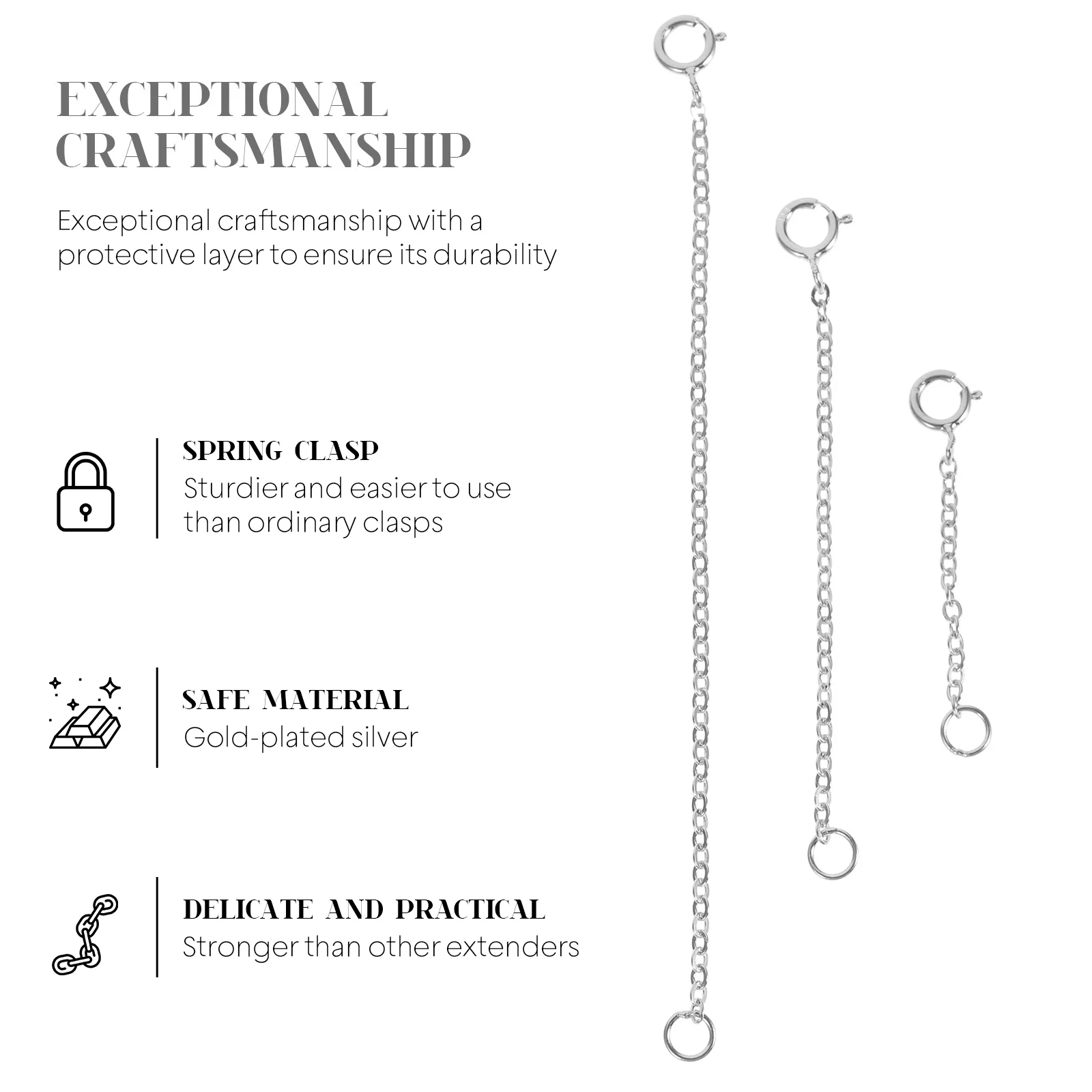 EXCEPTIONAL CRAFTSMANSHIP

Exceptional craftsmanship with a protective layer to ensure its durability

SPRING CLASP
Sturdier and easier to use than ordinary clasps

SAFE MATERIAL
Gold-plated silver

DELICATE AND PRACTICAL
Stronger than other extenders